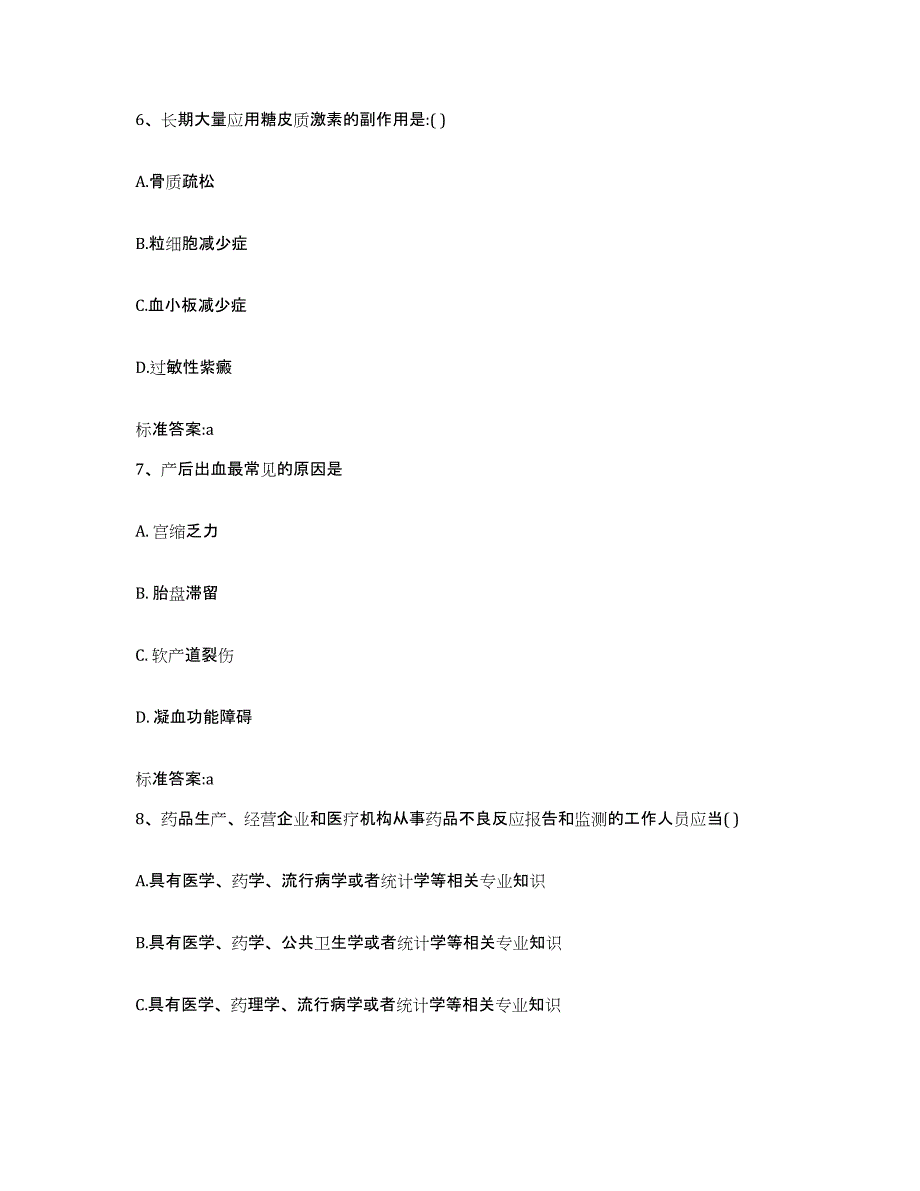 6、长期大量应用糖皮质激素的副作用是:( )

A.骨质疏松

B.粒细胞减少症

C.血小板减少症

D.过敏性紫癜

标准答案:a

7、产后出血最常见的原因是

A. 宫缩乏力

B. 胎盘滞留

C. 软产道裂伤

D. 凝血功能障碍

标准答案:a

8、药品生产、经营企业和医疗机构从事药品不良反应报告和监测的工作人员应当( )

A.具有医学、药学、流行病学或者统计学等相关专业知识

B.具有医学、药学、公共卫生学或者统计学等相关专业知识

C.具有医学、药理学、流行病学或者统计学等相关专业知识